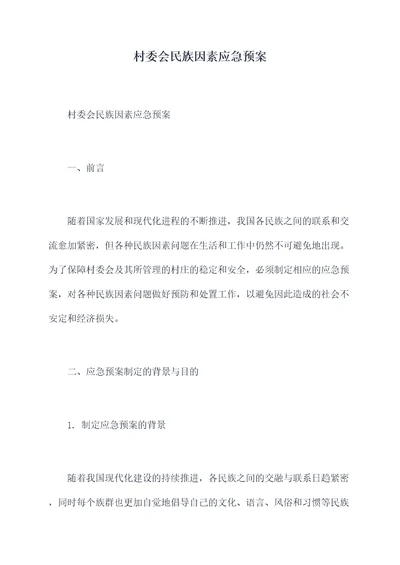 村委会民族因素应急预案

村委会民族因素应急预案

一、前言

随着国家发展和现代化进程的不断推进，我国各民族之间的联系和交流愈加紧密，但各种民族因素问题在生活和工作中仍然不可避免地出现。为了保障村委会及其所管理的村庄的稳定和安全，必须制定相应的应急预案，对各种民族因素问题做好预防和处置工作，以避免因此造成的社会不安定和经济损失。

二、应急预案制定的背景与目的

1. 制定应急预案的背景

随着我国现代化建设的持续推进，各民族之间的交融与联系日趋紧密，同时每个族群也更加自觉地倡导自己的文化、语言、风俗和习惯等民族